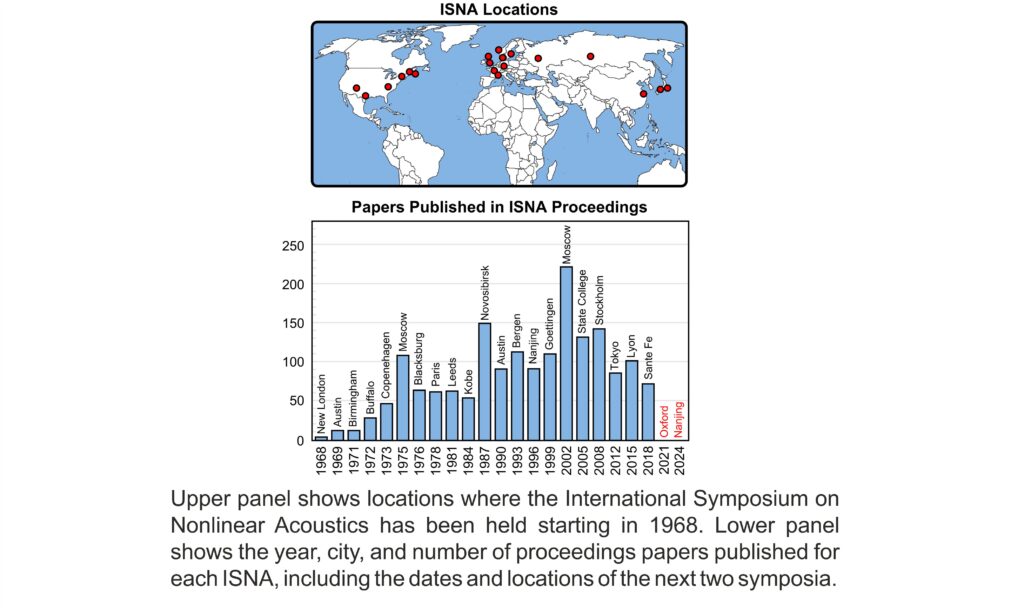 ISNA Locations

Papers Published in ISNA Proceedings

250
200
150
100
50
0

New London
Austin
Birmingham
Buffalo
Copenehagen
Moscow
Blacksburg
Paris
Leeds
Kobe
Novosibirsk
Austin
Bergen
Nanjing
Goettingen
Moscow
State College
Stockholm
Tokyo
Lyon
Sante Fe
Oxford
Nanjing

1968
1969
1971
1972
1973
1975
1976
1978
1981
1984
1987
1990
1993
1996
1999
2002
2005
2008
2012
2015
2018
2021
2024

Upper panel shows locations where the International Symposium on Nonlinear Acoustics has been held starting in 1968. Lower panel shows the year, city, and number of proceedings papers published for each ISNA, including the dates and locations of the next two symposia.